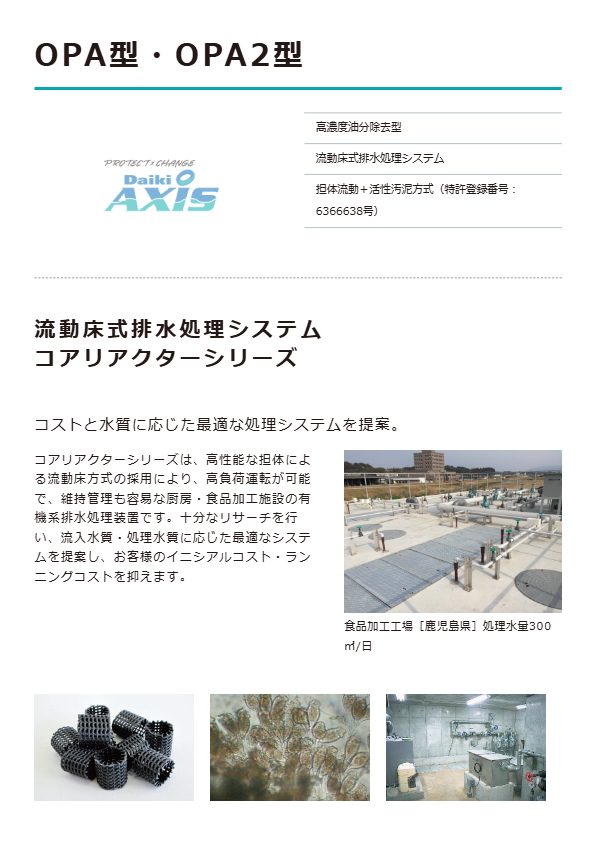 OPA型・OPA2型

PROTECT×CHANGE
Daiki AXIS

高濃度油分除去型

流動床式排水処理システム

担体流動＋活性汚泥方式（特許登録番号：6366638号）

流動床式排水処理システム
コアリアクターシリーズ

コストと水質に応じた最適な処理システムを提案。

コアリアクターシリーズは、高性能な担体による流動床方式の採用により、高負荷運転が可能で、維持管理も容易な厨房・食品加工施設の有機系排水処理装置です。十分なリサーチを行い、流入水質・処理水質に応じた最適なシステムを提案し、お客様のイニシアルコスト・ランニングコストを抑えます。

食品加工工場［鹿児島県］処理水量300㎥/日